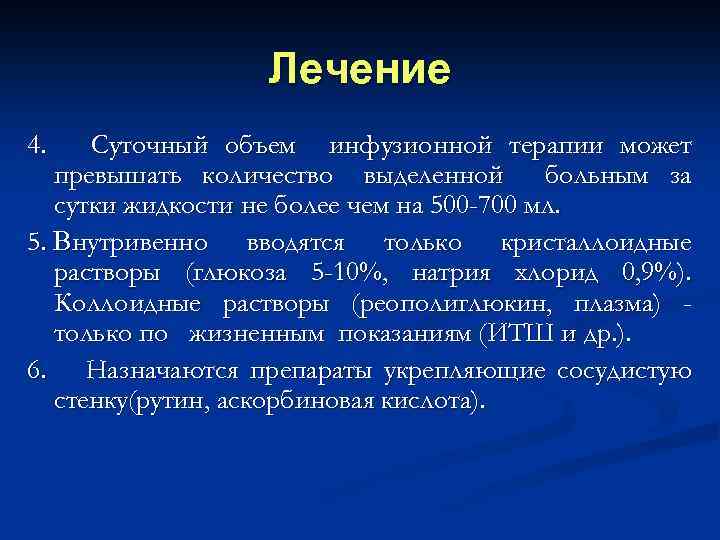 Лечение

4. Суточный объем инфузионной терапии может превышать количество выделенной больным за сутки жидкости не более чем на 500-700 мл.

5. Внутривенно вводятся только кристаллоидные растворы (глюкоза 5-10%, натрия хлорид 0,9%). Коллоидные растворы (реополиглюкин, плазма) - только по жизненным показаниям (ИТШ и др.).

6. Назначаются препараты укрепляющие сосудистую стенку(рутин, аскорбиновая кислота).